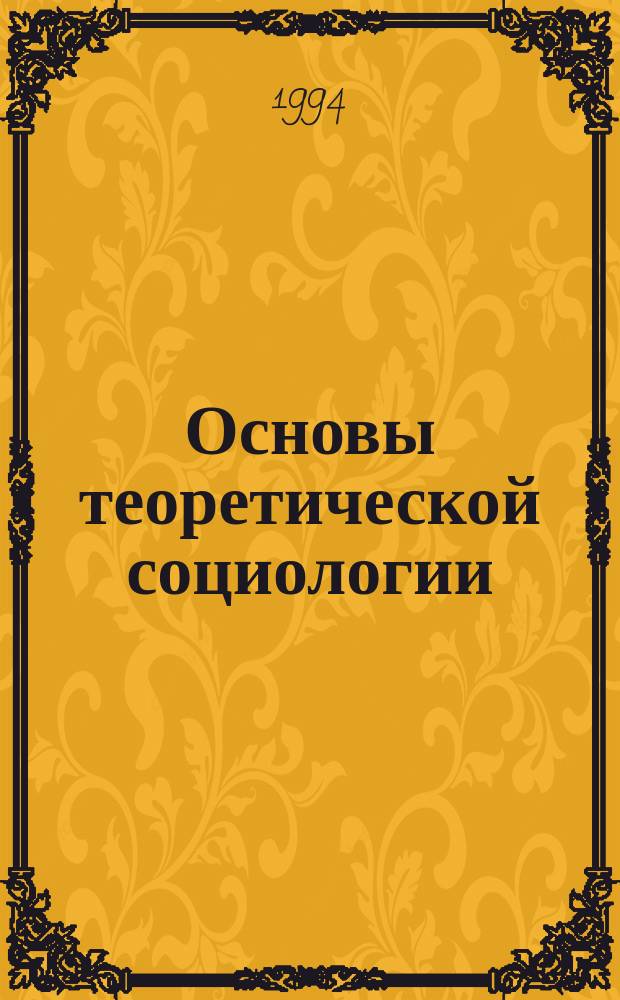 1994

Основы теоретической социологии